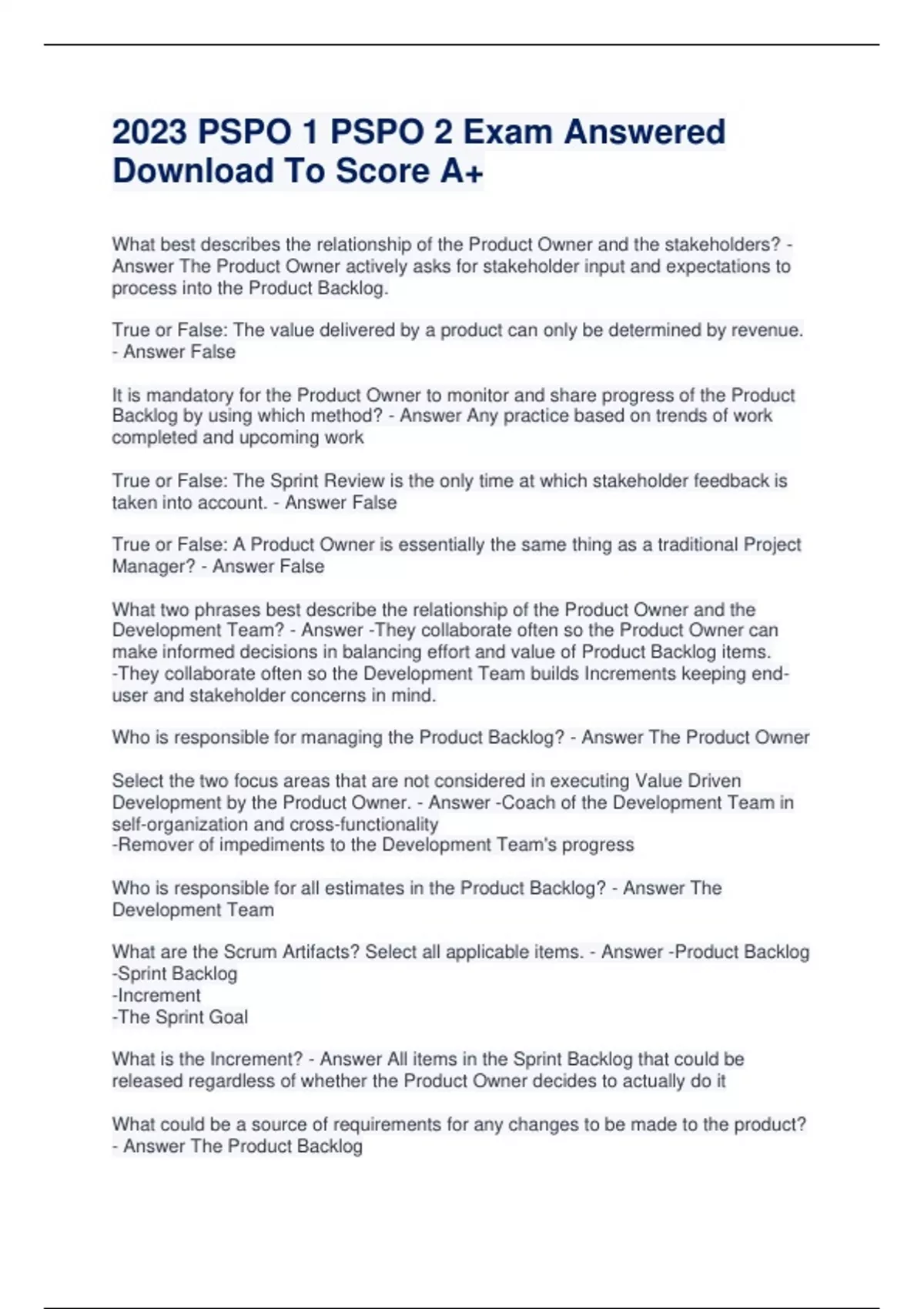 2023 PSPO 1 PSPO 2 Exam Answered Download To Score A+

What best describes the relationship of the Product Owner and the stakeholders? - Answer The Product Owner actively asks for stakeholder input and expectations to process into the Product Backlog.

True or False: The value delivered by a product can only be determined by revenue. - Answer False

It is mandatory for the Product Owner to monitor and share progress of the Product Backlog by using which method? - Answer Any practice based on trends of work completed and upcoming work

True or False: The Sprint Review is the only time at which stakeholder feedback is taken into account. - Answer False

True or False: A Product Owner is essentially the same thing as a traditional Project Manager? - Answer False

What two phrases best describe the relationship of the Product Owner and the Development Team? - Answer -They collaborate often so the Product Owner can make informed decisions in balancing effort and value of Product Backlog items.
-They collaborate often so the Development Team builds Increments keeping end-user and stakeholder concerns in mind.

Who is responsible for managing the Product Backlog? - Answer The Product Owner

Select the two focus areas that are not considered in executing Value Driven Development by the Product Owner. - Answer -Coach of the Development Team in self-organization and cross-functionality
-Remover of impediments to the Development Team's progress

Who is responsible for all estimates in the Product Backlog? - Answer The Development Team

What are the Scrum Artifacts? Select all applicable items. - Answer -Product Backlog
-Sprint Backlog
-Increment
-The Sprint Goal

What is the Increment? - Answer All items in the Sprint Backlog that could be released regardless of whether the Product Owner decides to actually do it

What could be a source of requirements for any changes to be made to the product? - Answer The Product Backlog